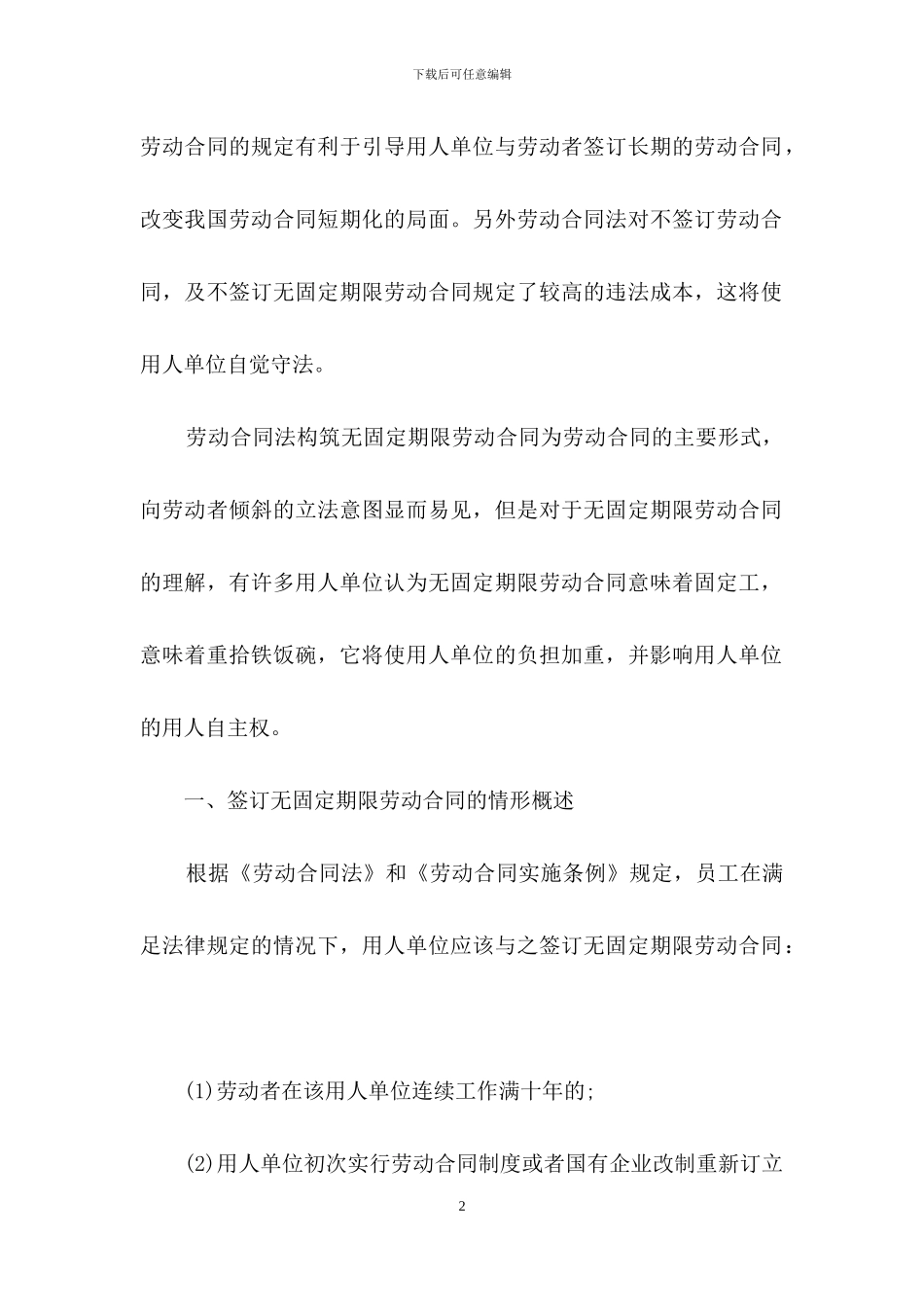 下载后可任意编辑

劳动合同的规定有利于引导用人单位与劳动者签订长期的劳动合同，改变我国劳动合同短期化的局面。另外劳动合同法对不签订劳动合同，及不签订无固定期限劳动合同规定了较高的违法成本，这将使用人单位自觉守法。

劳动合同法构筑无固定期限劳动合同为劳动合同的主要形式，向劳动者倾斜的立法意图显而易见，但是对于无固定期限劳动合同的理解，有许多用人单位认为无固定期限劳动合同意味着固定工，意味着重拾铁饭碗，它将使用人单位的负担加重，并影响用人单位的用人自主权。

一、签订无固定期限劳动合同的情形概述

根据《劳动合同法》和《劳动合同实施条例》规定，员工在满足法律规定的情况下，用人单位应该与之签订无固定期限劳动合同：

(1)劳动者在该用人单位连续工作满十年的;

(2)用人单位初次实行劳动合同制度或者国有企业改制重新订立

2